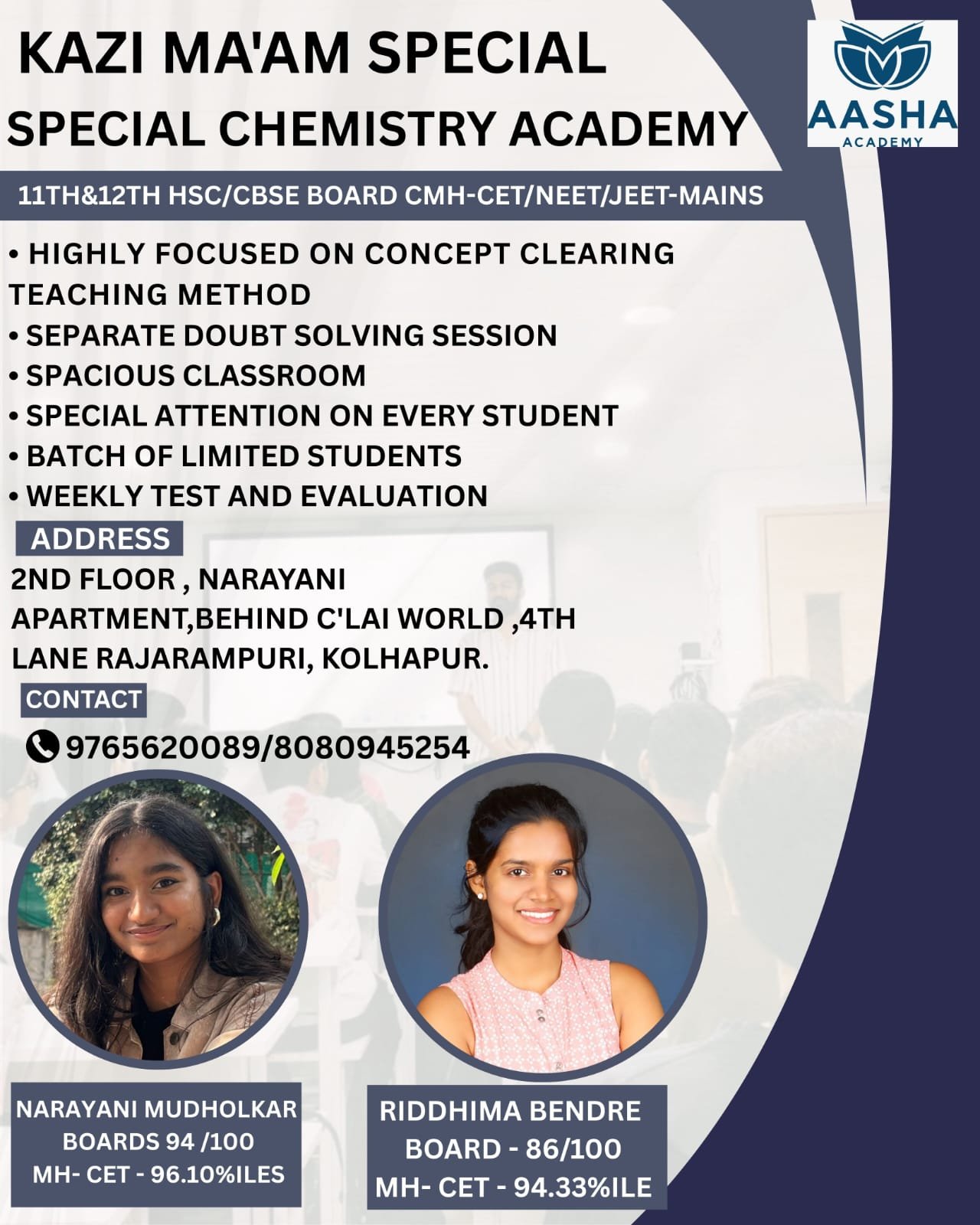 KAZI MA'AM SPECIAL

SPECIAL CHEMISTRY ACADEMY

AASHA
ACADEMY

11TH&12TH HSC/CBSE BOARD CMH-CET/NEET/JEET-MAINS

• HIGHLY FOCUSED ON CONCEPT CLEARING TEACHING METHOD
• SEPARATE DOUBT SOLVING SESSION
• SPACIOUS CLASSROOM
• SPECIAL ATTENTION ON EVERY STUDENT
• BATCH OF LIMITED STUDENTS
• WEEKLY TEST AND EVALUATION

ADDRESS

2ND FLOOR , NARAYANI
APARTMENT,BEHIND C'LAI WORLD ,4TH
LANE RAJARAMPURI, KOLHAPUR.

CONTACT

9765620089/8080945254

NARAYANI MUDHOLKAR
BOARDS 94 /100
MH- CET - 96.10%ILES

RIDDHIMA BENDRE
BOARD - 86/100
MH- CET - 94.33%ILE